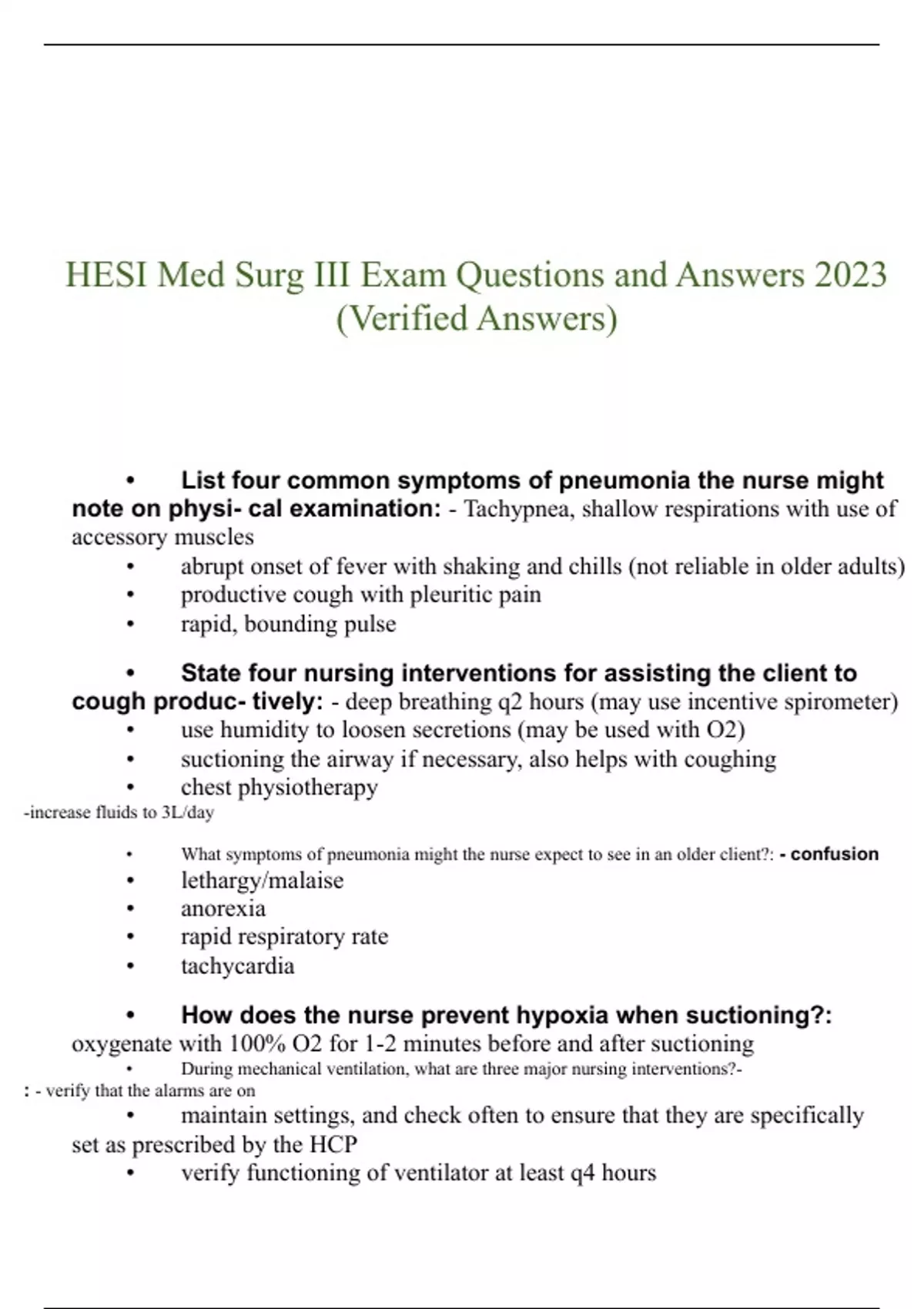 HESI Med Surg III Exam Questions and Answers 2023 (Verified Answers)

• List four common symptoms of pneumonia the nurse might note on physi- cal examination: - Tachypnea, shallow respirations with use of accessory muscles
• abrupt onset of fever with shaking and chills (not reliable in older adults)
• productive cough with pleuritic pain
• rapid, bounding pulse

• State four nursing interventions for assisting the client to cough produc- tively: - deep breathing q2 hours (may use incentive spirometer)
• use humidity to loosen secretions (may be used with O2)
• suctioning the airway if necessary, also helps with coughing
• chest physiotherapy
-increase fluids to 3L/day

• What symptoms of pneumonia might the nurse expect to see in an older client?: - confusion
• lethargy/malaise
• anorexia
• rapid respiratory rate
• tachycardia

• How does the nurse prevent hypoxia when suctioning?:
oxygenate with 100% O2 for 1-2 minutes before and after suctioning
• During mechanical ventilation, what are three major nursing interventions?-
: - verify that the alarms are on
• maintain settings, and check often to ensure that they are specifically set as prescribed by the HCP
• verify functioning of ventilator at least q4 hours